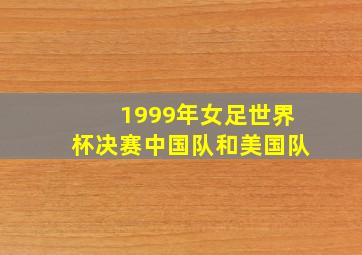 1999年女足世界杯决赛中国队和美国队